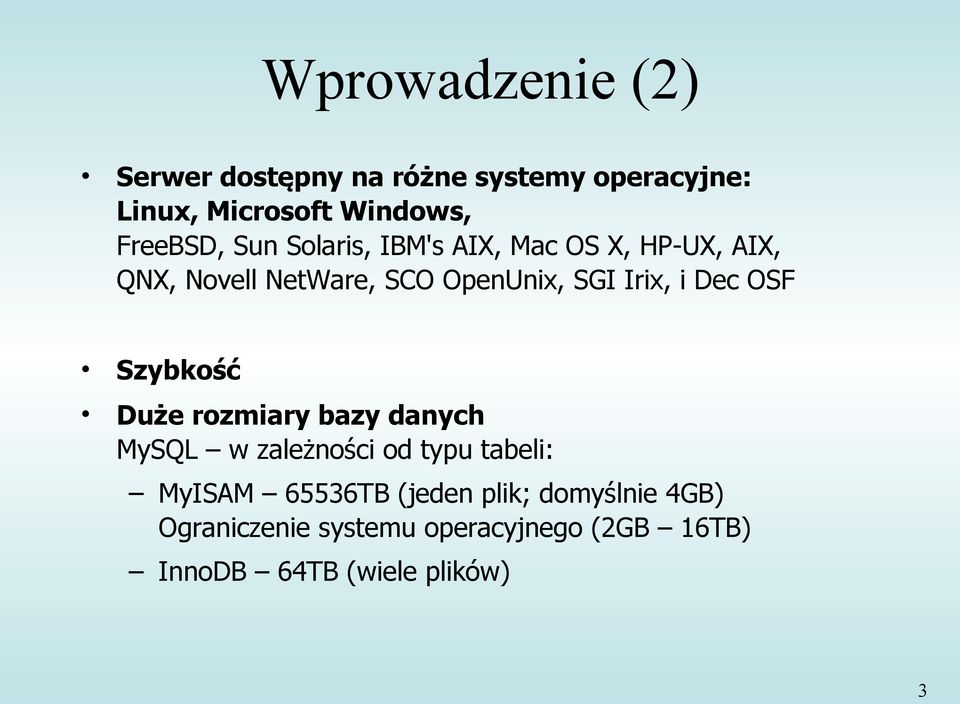 Wprowadzenie (2)

• Serwer dostępny na różne systemy operacyjne: Linux, Microsoft Windows,
FreeBSD, Sun Solaris, IBM's AIX, Mac OS X, HP-UX, AIX, QNX, Novell NetWare, SCO OpenUnix, SGI Irix, i Dec OSF

• Szybkość

• Duże rozmiary bazy danych
MySQL – w zależności od typu tabeli:
– MyISAM – 65536TB (jeden plik; domyślnie 4GB) Ograniczenie systemu operacyjnego (2GB – 16TB)
– InnoDB – 64TB (wiele plików)

3